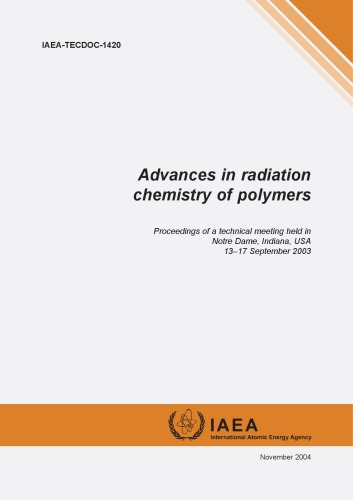 IAEA-TECDOC-1420

Advances in radiation chemistry of polymers

Proceedings of a technical meeting held in Notre Dame, Indiana, USA 13–17 September 2003

IAEA
International Atomic Energy Agency

November 2004